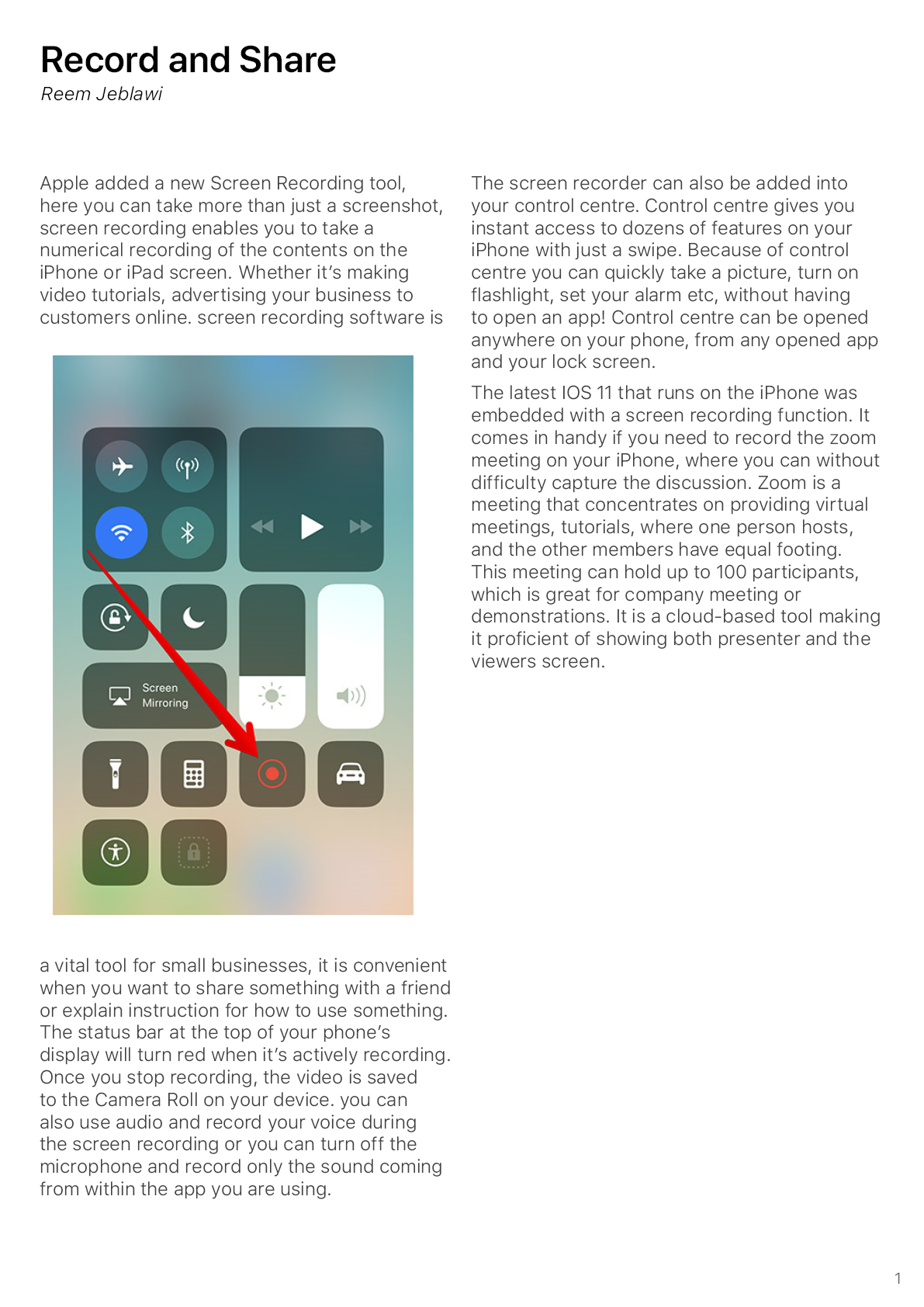 Record and Share

Reem Jeblawi

Apple added a new Screen Recording tool, here you can take more than just a screenshot, screen recording enables you to take a numerical recording of the contents on the iPhone or iPad screen. Whether it's making video tutorials, advertising your business to customers online. screen recording software is

Screen Mirroring

a vital tool for small businesses, it is convenient when you want to share something with a friend or explain instruction for how to use something. The status bar at the top of your phone's display will turn red when it's actively recording. Once you stop recording, the video is saved to the Camera Roll on your device. you can also use audio and record your voice during the screen recording or you can turn off the microphone and record only the sound coming from within the app you are using.

The screen recorder can also be added into your control centre. Control centre gives you instant access to dozens of features on your iPhone with just a swipe. Because of control centre you can quickly take a picture, turn on flashlight, set your alarm etc, without having to open an app! Control centre can be opened anywhere on your phone, from any opened app and your lock screen.

The latest IOS 11 that runs on the iPhone was embedded with a screen recording function. It comes in handy if you need to record the zoom meeting on your iPhone, where you can without difficulty capture the discussion. Zoom is a meeting that concentrates on providing virtual meetings, tutorials, where one person hosts, and the other members have equal footing. This meeting can hold up to 100 participants, which is great for company meeting or demonstrations. It is a cloud-based tool making it proficient of showing both presenter and the viewers screen.

1